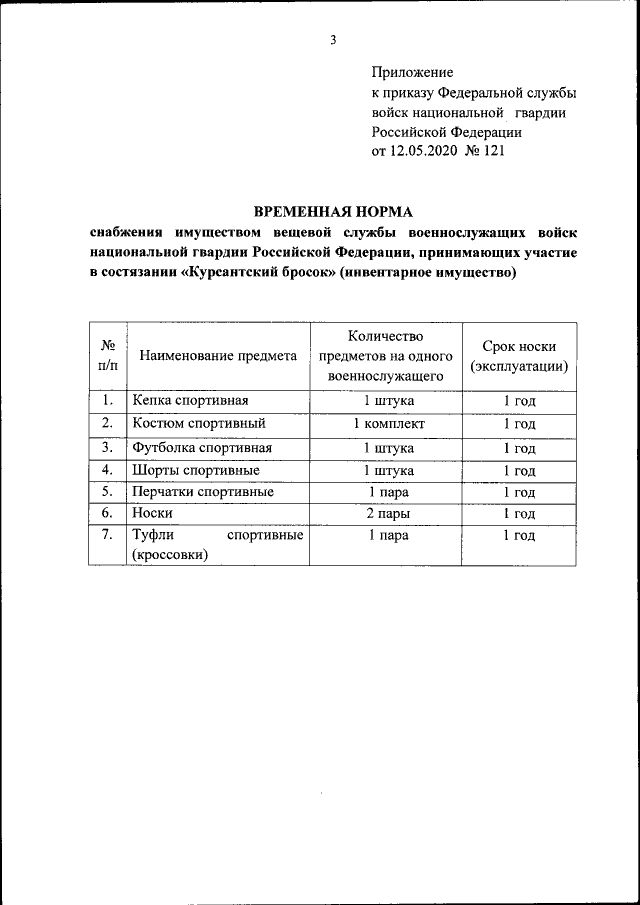 3

Приложение
к приказу Федеральной службы
войск национальной гвардии
Российской Федерации
от 12.05.2020 № 121

ВРЕМЕННАЯ НОРМА
снабжения имуществом вещевой службы военнослужащих войск национальной гвардии Российской Федерации, принимающих участие в состязании «Курсантский бросок» (инвентарное имущество)

| № п/п | Наименование предмета | Количество предметов на одного военнослужащего | Срок носки (эксплуатации) |
|---|---|---|---|
| 1. | Кепка спортивная | 1 штука | 1 год |
| 2. | Костюм спортивный | 1 комплект | 1 год |
| 3. | Футболка спортивная | 1 штука | 1 год |
| 4. | Шорты спортивные | 1 штука | 1 год |
| 5. | Перчатки спортивные | 1 пара | 1 год |
| 6. | Носки | 2 пары | 1 год |
| 7. | Туфли спортивные (кроссовки) | 1 пара | 1 год |